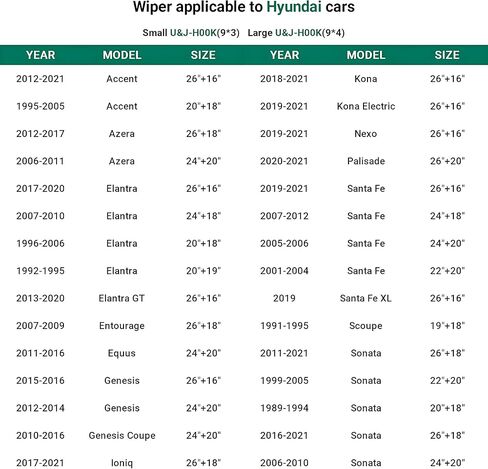 Wiper applicable to Hyundai cars

Small U&J-H00K(9*3) Large U&J-H00K(9*4)

| YEAR | MODEL | SIZE | YEAR | MODEL | SIZE |
|---|---|---|---|---|---|
| 2012-2021 | Accent | 26"+16" | 2018-2021 | Kona | 26"+16" |
| 1995-2005 | Accent | 20"+18" | 2019-2021 | Kona Electric | 26"+16" |
| 2012-2017 | Azera | 26"+18" | 2019-2021 | Nexo | 26"+16" |
| 2006-2011 | Azera | 24"+20" | 2020-2021 | Palisade | 26"+20" |
| 2017-2020 | Elantra | 26"+16" | 2019-2021 | Santa Fe | 26"+16" |
| 2007-2010 | Elantra | 24"+18" | 2007-2012 | Santa Fe | 24"+18" |
| 1996-2006 | Elantra | 20"+18" | 2005-2006 | Santa Fe | 24"+20" |
| 1992-1995 | Elantra | 20"+19" | 2001-2004 | Santa Fe | 22"+20" |
| 2013-2020 | Elantra GT | 26"+16" | 2019 | Santa Fe XL | 26"+16" |
| 2007-2009 | Entourage | 26"+18" | 1991-1995 | Scoupe | 19"+18" |
| 2011-2016 | Equus | 24"+20" | 2011-2021 | Sonata | 26"+18" |
| 2015-2016 | Genesis | 26"+16" | 1999-2005 | Sonata | 22"+20" |
| 2012-2014 | Genesis | 24"+20" | 1989-1994 | Sonata | 20"+18" |
| 2010-2016 | Genesis Coupe | 24"+20" | 2016-2021 | Sonata | 26"+18" |
| 2017-2021 | Ioniq | 26"+18" | 2006-2010 | Sonata | 24"+20" |